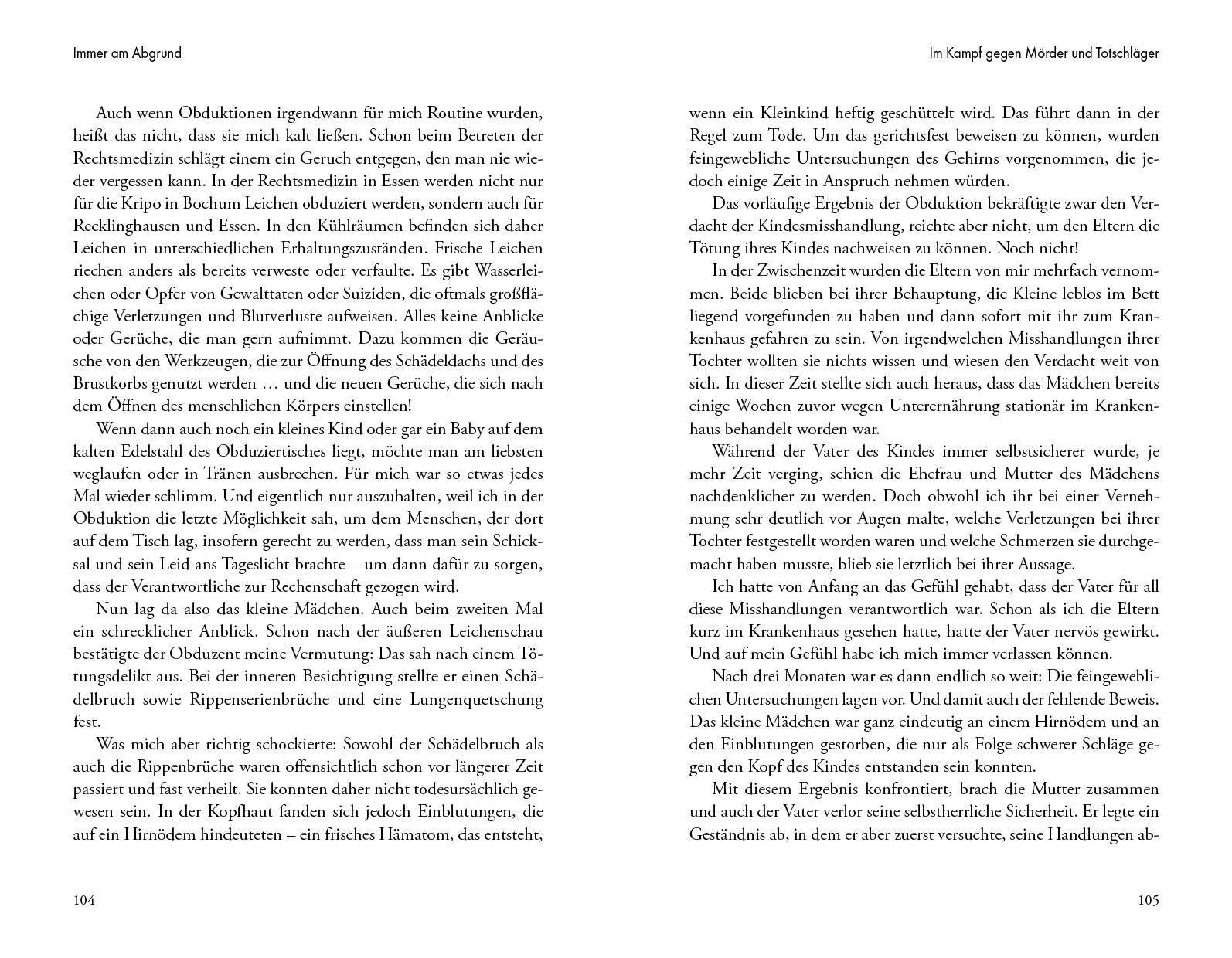 Immer am Abgrund

Auch wenn Obduktionen irgendwann für mich Routine wurden, heißt das nicht, dass sie mich kalt ließen. Schon beim Betreten der Rechtsmedizin schlägt einem ein Geruch entgegen, den man nie wieder vergessen kann. In der Rechtsmedizin in Essen werden nicht nur für die Kripo in Bochum Leichen obduziert werden, sondern auch für Recklinghausen und Essen. In den Kühlräumen befinden sich daher Leichen in unterschiedlichen Erhaltungszuständen. Frische Leichen riechen anders als bereits verweste oder verfaulte. Es gibt Wasserleichen oder Opfer von Gewalttaten oder Suiziden, die oftmals großflächige Verletzungen und Blutverluste aufweisen. Alles keine Anblicke oder Gerüche, die man gern aufnimmt. Dazu kommen die Geräusche von den Werkzeugen, die zur Öffnung des Schädeldachs und des Brustkorbs genutzt werden … und die neuen Gerüche, die sich nach dem Öffnen des menschlichen Körpers einstellen!

Wenn dann auch noch ein kleines Kind oder gar ein Baby auf dem kalten Edelstahl des Obduziertisches liegt, möchte man am liebsten weglaufen oder in Tränen ausbrechen. Für mich war so etwas jedes Mal wieder schlimm. Und eigentlich nur auszuhalten, weil ich in der Obduktion die letzte Möglichkeit sah, um dem Menschen, der dort auf dem Tisch lag, insofern gerecht zu werden, dass man sein Schicksal und sein Leid ans Tageslicht brachte – um dann dafür zu sorgen, dass der Verantwortliche zur Rechenschaft gezogen wird.

Nun lag da also das kleine Mädchen. Auch beim zweiten Mal ein schrecklicher Anblick. Schon nach der äußeren Leichenschau bestätigte der Obduzent meine Vermutung: Das sah nach einem Tötungsdelikt aus. Bei der inneren Besichtigung stellte er einen Schädelbruch sowie Rippenserienbrüche und eine Lungenquetschung fest.

Was mich aber richtig schockierte: Sowohl der Schädelbruch als auch die Rippenbrüche waren offensichtlich schon vor längerer Zeit passiert und fast verheilt. Sie konnten daher nicht todesursächlich gewesen sein. In der Kopfhaut fanden sich jedoch Einblutungen, die auf ein Hirnödem hindeuteten – ein frisches Hämatom, das entsteht,

104

Im Kampf gegen Mörder und Totschläger

wenn ein Kleinkind heftig geschüttelt wird. Das führt dann in der Regel zum Tode. Um das gerichtsfest beweisen zu können, wurden feingewebliche Untersuchungen des Gehirns vorgenommen, die jedoch einige Zeit in Anspruch nehmen würden.

Das vorläufige Ergebnis der Obduktion bekräftigte zwar den Verdacht der Kindesmisshandlung, reichte aber nicht, um den Eltern die Tötung ihres Kindes nachweisen zu können. Noch nicht!

In der Zwischenzeit wurden die Eltern von mir mehrfach vernommen. Beide blieben bei ihrer Behauptung, die Kleine leblos im Bett liegend vorgefunden zu haben und dann sofort mit ihr zum Krankenhaus gefahren zu sein. Von irgendwelchen Misshandlungen ihrer Tochter wollten sie nichts wissen und wiesen den Verdacht weit von sich. In dieser Zeit stellte sich auch heraus, dass das Mädchen bereits einige Wochen zuvor wegen Unterernährung stationär im Krankenhaus behandelt worden war.

Während der Vater des Kindes immer selbstsicherer wurde, je mehr Zeit verging, schien die Ehefrau und Mutter des Mädchens nachdenklicher zu werden. Doch obwohl ich ihr bei einer Vernehmung sehr deutlich vor Augen malte, welche Verletzungen bei ihrer Tochter festgestellt worden waren und welche Schmerzen sie durchgemacht haben musste, blieb sie letztlich bei ihrer Aussage.

Ich hatte von Anfang an das Gefühl gehabt, dass der Vater für all diese Misshandlungen verantwortlich war. Schon als ich die Eltern kurz im Krankenhaus gesehen hatte, hatte der Vater nervös gewirkt. Und auf mein Gefühl habe ich mich immer verlassen können.

Nach drei Monaten war es dann endlich so weit: Die feingeweblichen Untersuchungen lagen vor. Und damit auch der fehlende Beweis. Das kleine Mädchen war ganz eindeutig an einem Hirnödem und an den Einblutungen gestorben, die nur als Folge schwerer Schläge gegen den Kopf des Kindes entstanden sein konnten.

Mit diesem Ergebnis konfrontiert, brach die Mutter zusammen und auch der Vater verlor seine selbstherrliche Sicherheit. Er legte ein Geständnis ab, in dem er aber zuerst versuchte, seine Handlungen ab-

105